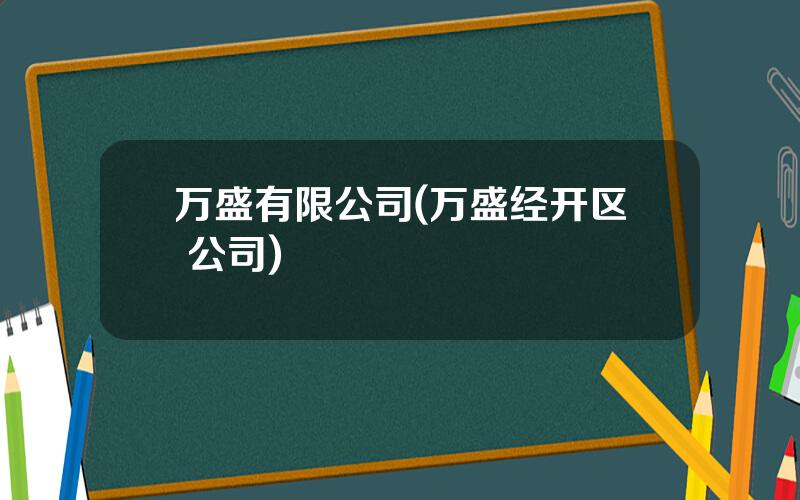 万盛有限公司(万盛经开区公司)